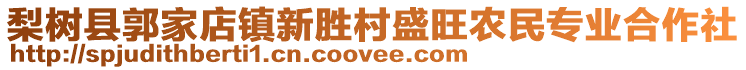 梨树县郭家店镇新胜村盛旺农民专业合作社
http://spjudithberti1.cn.coovee.com